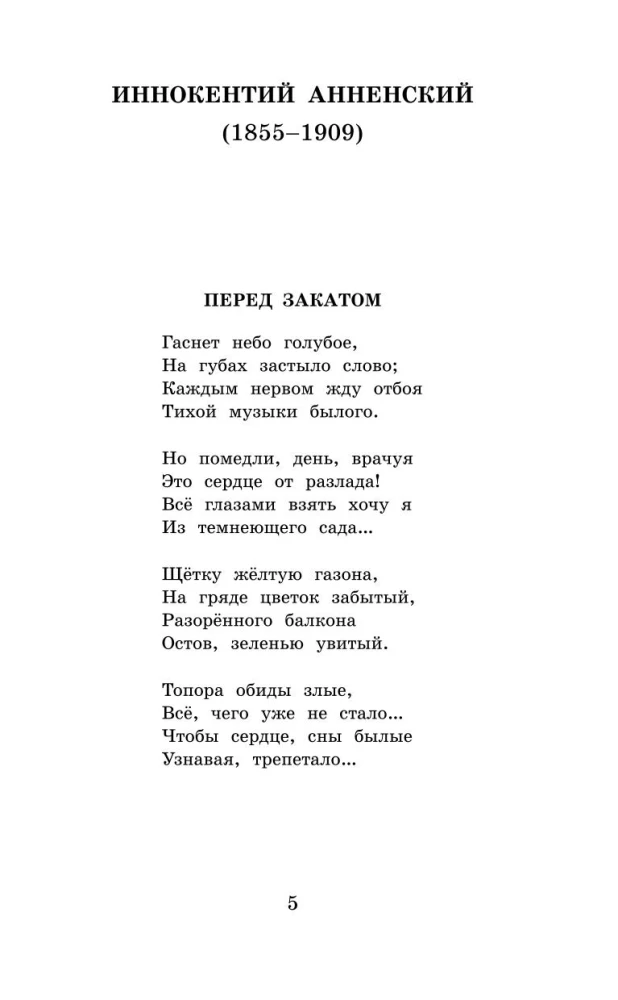 ИННОКЕНТИЙ АННЕНСКИЙ
(1855–1909)

ПЕРЕД ЗАКАТОМ

Гаснет небо голубое,
На губах застыло слово;
Каждым нервом жду отбоя
Тихой музыки былого.

Но помедли, день, врачуя
Это сердце от разлада!
Всё глазами взять хочу я
Из темнеющего сада...

Щётку жёлтую газона,
На гряде цветок забытый,
Разорённого балкона
Остов, зеленью увитый.

Топора обиды злые,
Всё, чего уже не стало...
Чтобы сердце, сны былые
Узнавая, трепетало...

5